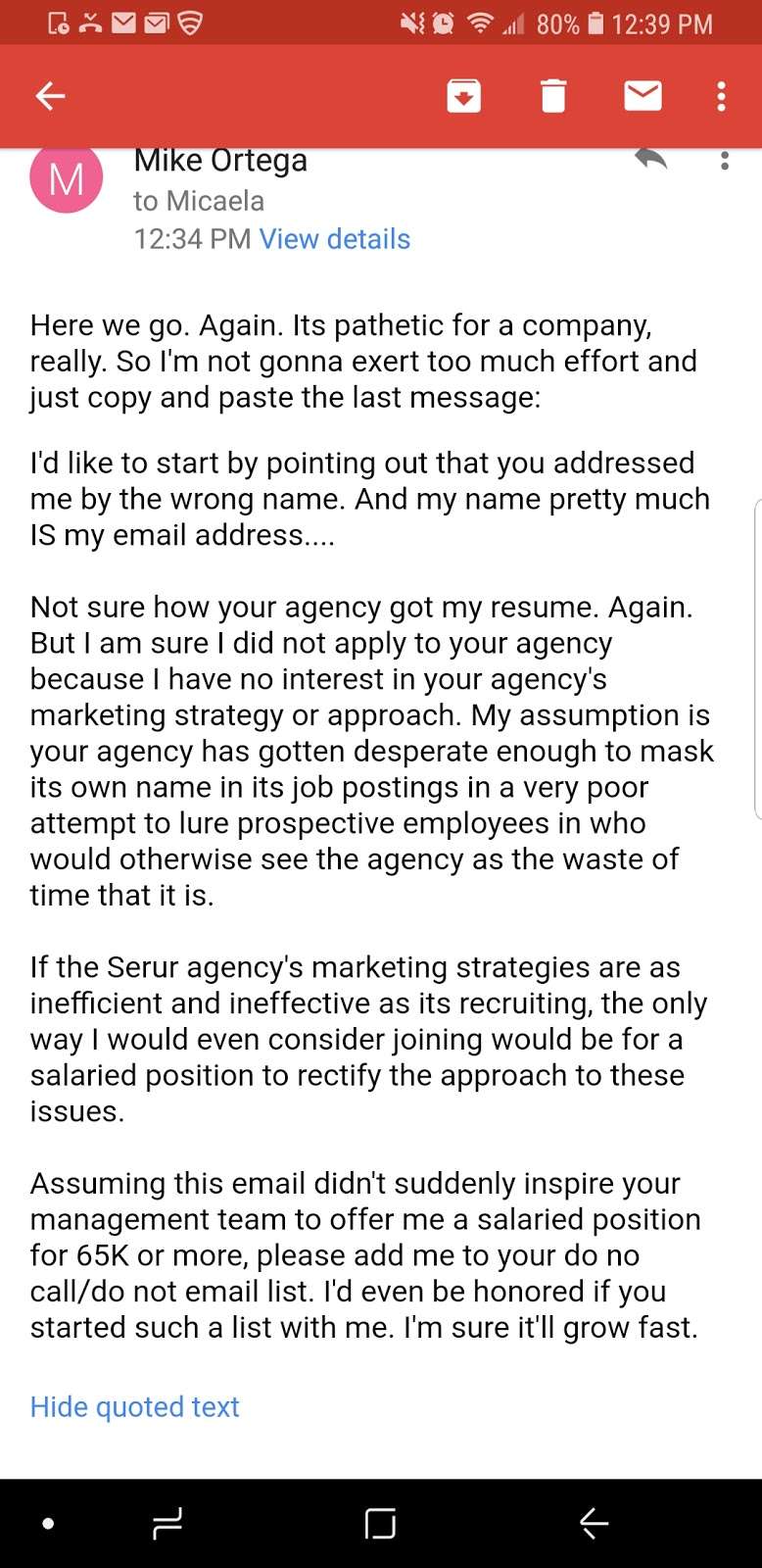 80% 12:39 PM

M
Mike Ortega
to Micaela
12:34 PM View details

Here we go. Again. Its pathetic for a company, really. So I'm not gonna exert too much effort and just copy and paste the last message:

I'd like to start by pointing out that you addressed me by the wrong name. And my name pretty much IS my email address....

Not sure how your agency got my resume. Again. But I am sure I did not apply to your agency because I have no interest in your agency's marketing strategy or approach. My assumption is your agency has gotten desperate enough to mask its own name in its job postings in a very poor attempt to lure prospective employees in who would otherwise see the agency as the waste of time that it is.

If the Serur agency's marketing strategies are as inefficient and ineffective as its recruiting, the only way I would even consider joining would be for a salaried position to rectify the approach to these issues.

Assuming this email didn't suddenly inspire your management team to offer me a salaried position for 65K or more, please add me to your do no call/do not email list. I'd even be honored if you started such a list with me. I'm sure it'll grow fast.

Hide quoted text